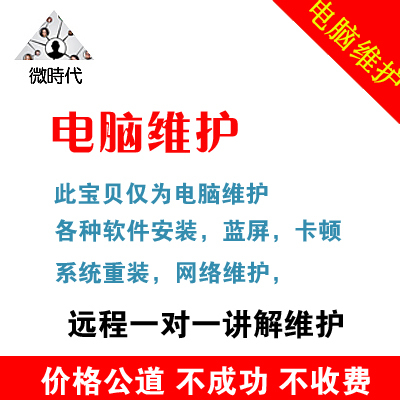 微時代

电脑维护

电脑维护

此宝贝仅为电脑维护
各种软件安装，蓝屏，卡顿
系统重装，网络维护，

远程一对一讲解维护

价格公道 不成功 不收费